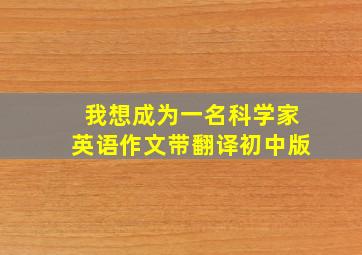 我想成为一名科学家
英语作文带翻译初中版